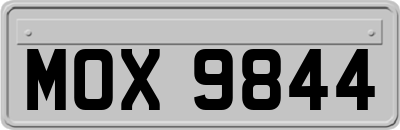 MOX 9844